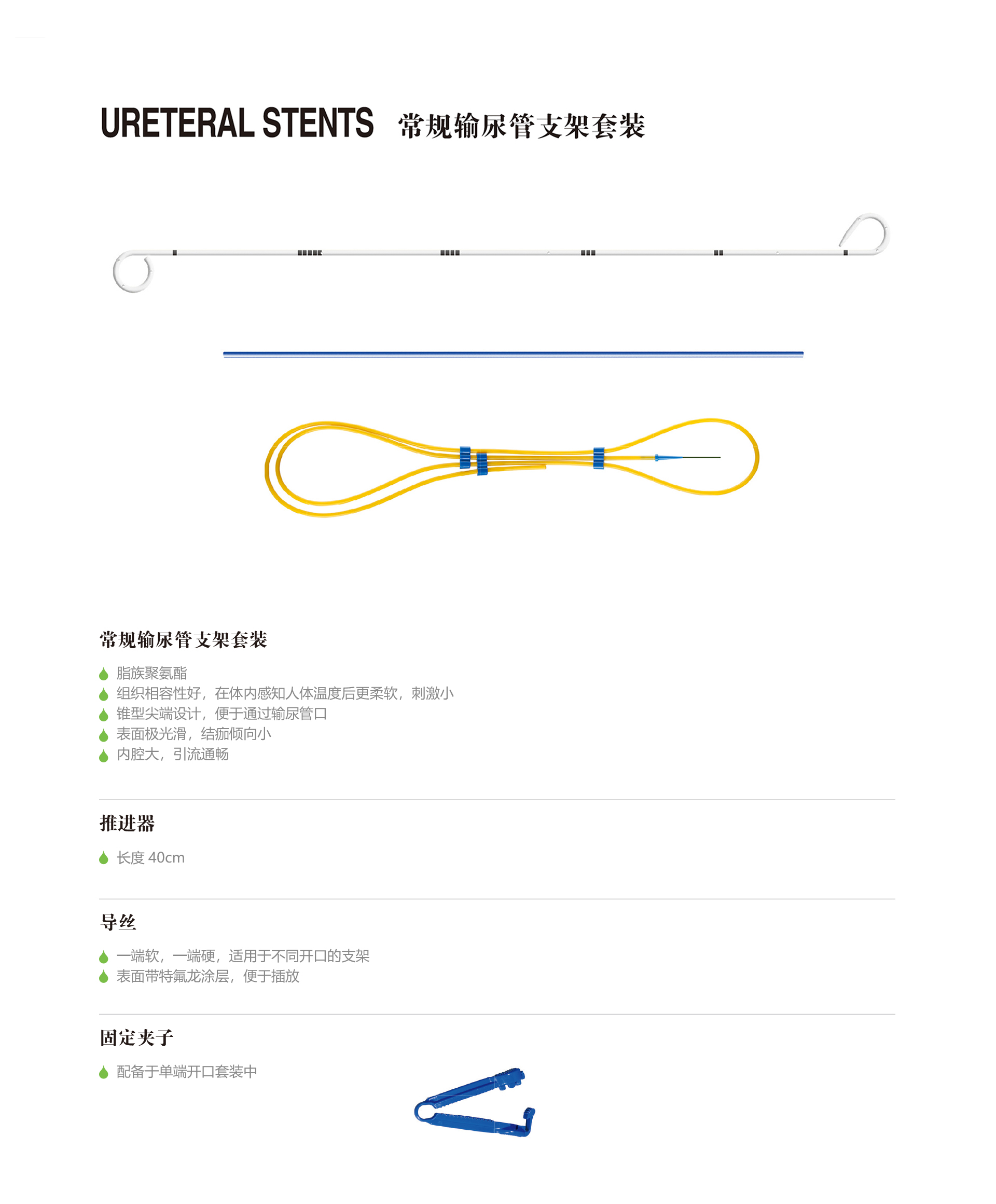 URETERAL STENTS 常规输尿管支架套装

常规输尿管支架套装

脂族聚氨酯
组织相容性好，在体内感知人体温度后更柔软，刺激小
锥型尖端设计，便于通过输尿管口
表面极光滑，结痂倾向小
内腔大，引流通畅

推进器

长度 40cm

导丝

一端软，一端硬，适用于不同开口的支架
表面带特氟龙涂层，便于插放

固定夹子

配备于单端开口套装中